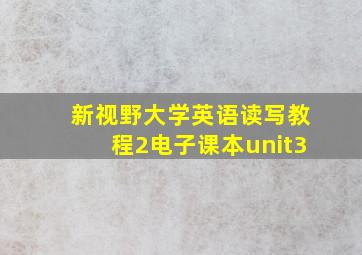 新视野大学英语读写教程2电子课本unit3